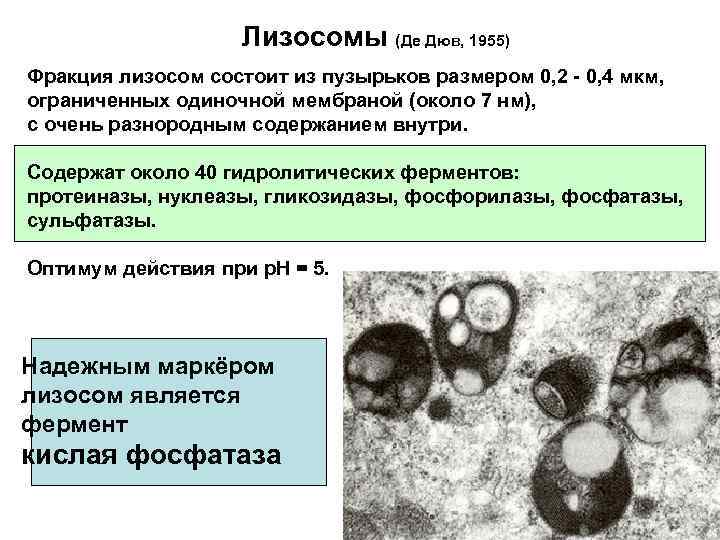 Лизосомы (Де Дюв, 1955)

Фракция лизосом состоит из пузырьков размером 0,2 - 0,4 мкм, ограниченных одиночной мембраной (около 7 нм), с очень разнородным содержанием внутри.

Содержат около 40 гидролитических ферментов: протеиназы, нуклеазы, гликозидазы, фосфорилазы, фосфатазы, сульфатазы.

Оптимум действия при pH = 5.

Надежным маркёром лизосом является фермент кислая фосфатаза